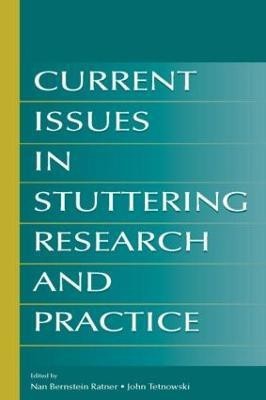 CURRENT ISSUES IN STUTTERING RESEARCH AND PRACTICE

Edited by
Nan Bernstein Ratner • John Tetnowski